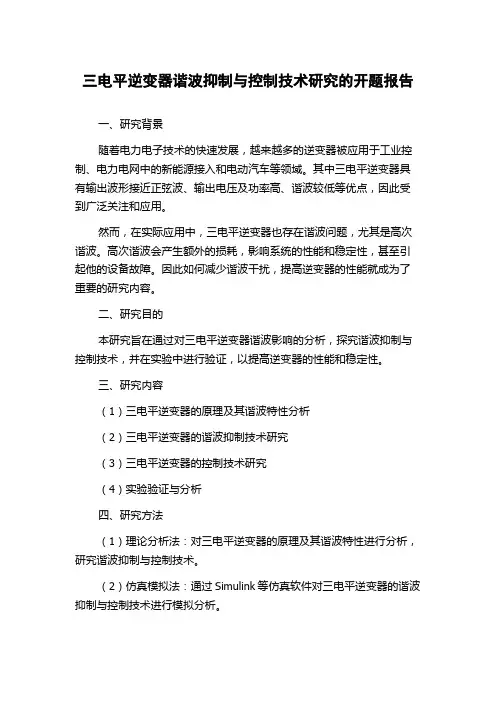 三电平逆变器谐波抑制与控制技术研究的开题报告

一、研究背景

随着电力电子技术的快速发展，越来越多的逆变器被应用于工业控制、电力电网中的新能源接入和电动汽车等领域。其中三电平逆变器具有输出波形接近正弦波、输出电压及功率高、谐波较低等优点，因此受到广泛关注和应用。

然而，在实际应用中，三电平逆变器也存在谐波问题，尤其是高次谐波。高次谐波会产生额外的损耗，影响系统的性能和稳定性，甚至引起他的设备故障。因此如何减少谐波干扰，提高逆变器的性能就成为了重要的研究内容。

二、研究目的

本研究旨在通过对三电平逆变器谐波影响的分析，探究谐波抑制与控制技术，并在实验中进行验证，以提高逆变器的性能和稳定性。

三、研究内容

（1）三电平逆变器的原理及其谐波特性分析

（2）三电平逆变器的谐波抑制技术研究

（3）三电平逆变器的控制技术研究

（4）实验验证与分析

四、研究方法

（1）理论分析法：对三电平逆变器的原理及其谐波特性进行分析，研究谐波抑制与控制技术。

（2）仿真模拟法：通过 Simulink 等仿真软件对三电平逆变器的谐波抑制与控制技术进行模拟分析。